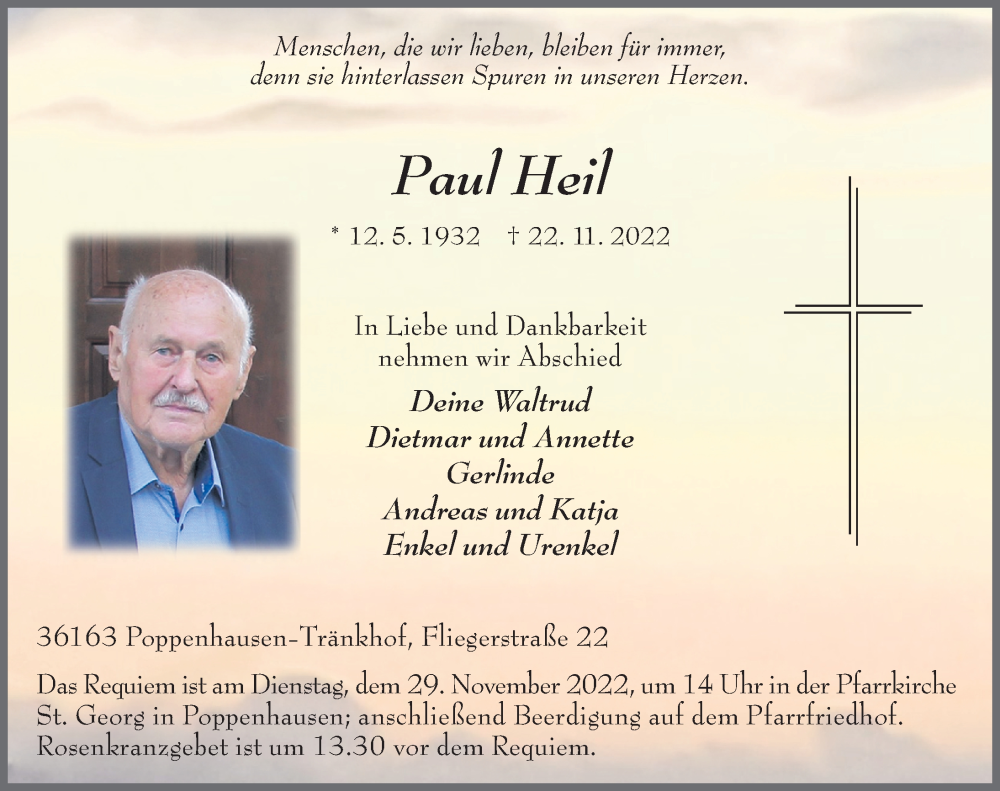 Menschen, die wir lieben, bleiben für immer,
denn sie hinterlassen Spuren in unseren Herzen.

Paul Heil

* 12. 5. 1932 † 22. 11. 2022

In Liebe und Dankbarkeit
nehmen wir Abschied

Deine Waltrud
Dietmar und Annette
Gerlinde
Andreas und Katja
Enkel und Urenkel

36163 Poppenhausen-Tränkhof, Fliegerstraße 22

Das Requiem ist am Dienstag, dem 29. November 2022, um 14 Uhr in der Pfarrkirche St. Georg in Poppenhausen; anschließend Beerdigung auf dem Pfarrfriedhof. Rosenkranzgebet ist um 13.30 vor dem Requiem.